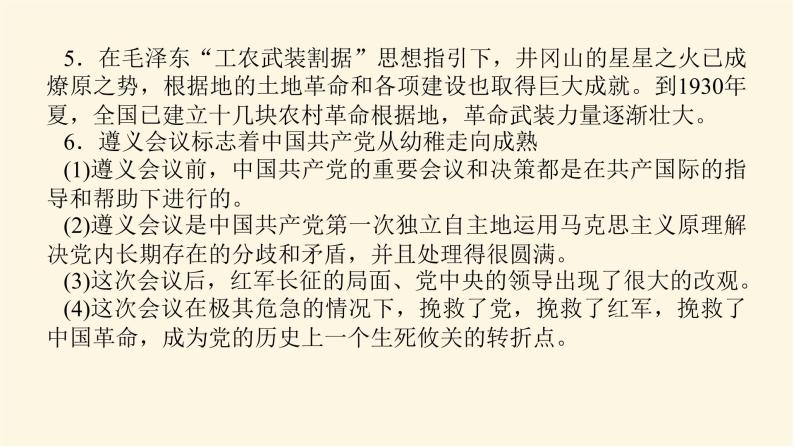 5．在毛泽东“工农武装割据”思想指引下，井冈山的星星之火已成燎原之势，根据地的土地革命和各项建设也取得巨大成就。到1930年夏，全国已建立十几块农村革命根据地，革命武装力量逐渐壮大。

6．遵义会议标志着中国共产党从幼稚走向成熟

(1)遵义会议前，中国共产党的重要会议和决策都是在共产国际的指导和帮助下进行的。

(2)遵义会议是中国共产党第一次独立自主地运用马克思主义原理解决党内长期存在的分歧和矛盾，并且处理得很圆满。

(3)这次会议后，红军长征的局面、党中央的领导出现了很大的改观。

(4)这次会议在极其危急的情况下，挽救了党，挽救了红军，挽救了中国革命，成为党的历史上一个生死攸关的转折点。